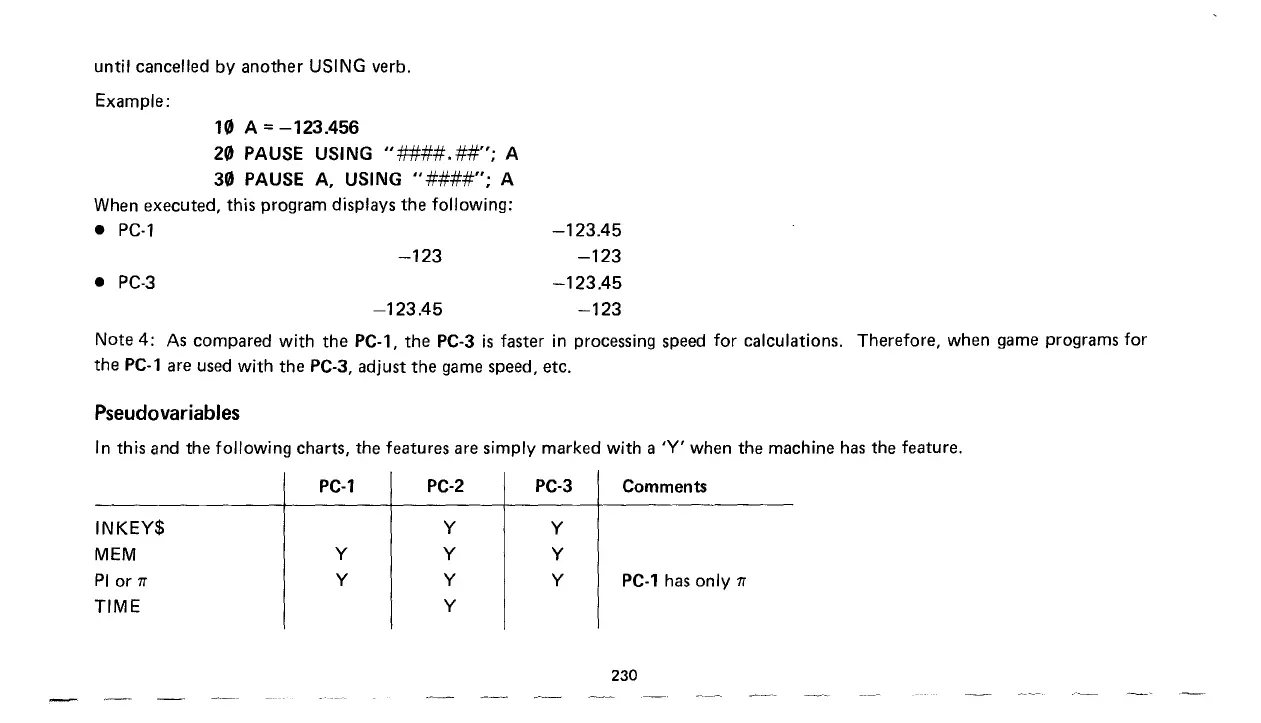 until cancelled by another USING verb.

Example:

10 A = −123.456
20 PAUSE USING "####.##"; A
30 PAUSE A, USING "####"; A

When executed, this program displays the following:

● PC-1 −123.45
−123 −123

● PC-3 −123.45
−123.45 −123

Note 4: As compared with the PC-1, the PC-3 is faster in processing speed for calculations. Therefore, when game programs for the PC-1 are used with the PC-3, adjust the game speed, etc.

Pseudovariables

In this and the following charts, the features are simply marked with a 'Y' when the machine has the feature.

| | PC-1 | PC-2 | PC-3 | Comments |
|---|---|---|---|---|
| INKEY$ | | Y | Y | |
| MEM | Y | Y | Y | |
| PI or $\pi$ | Y | Y | Y | PC-1 has only $\pi$ |
| TIME | | Y | | |

230